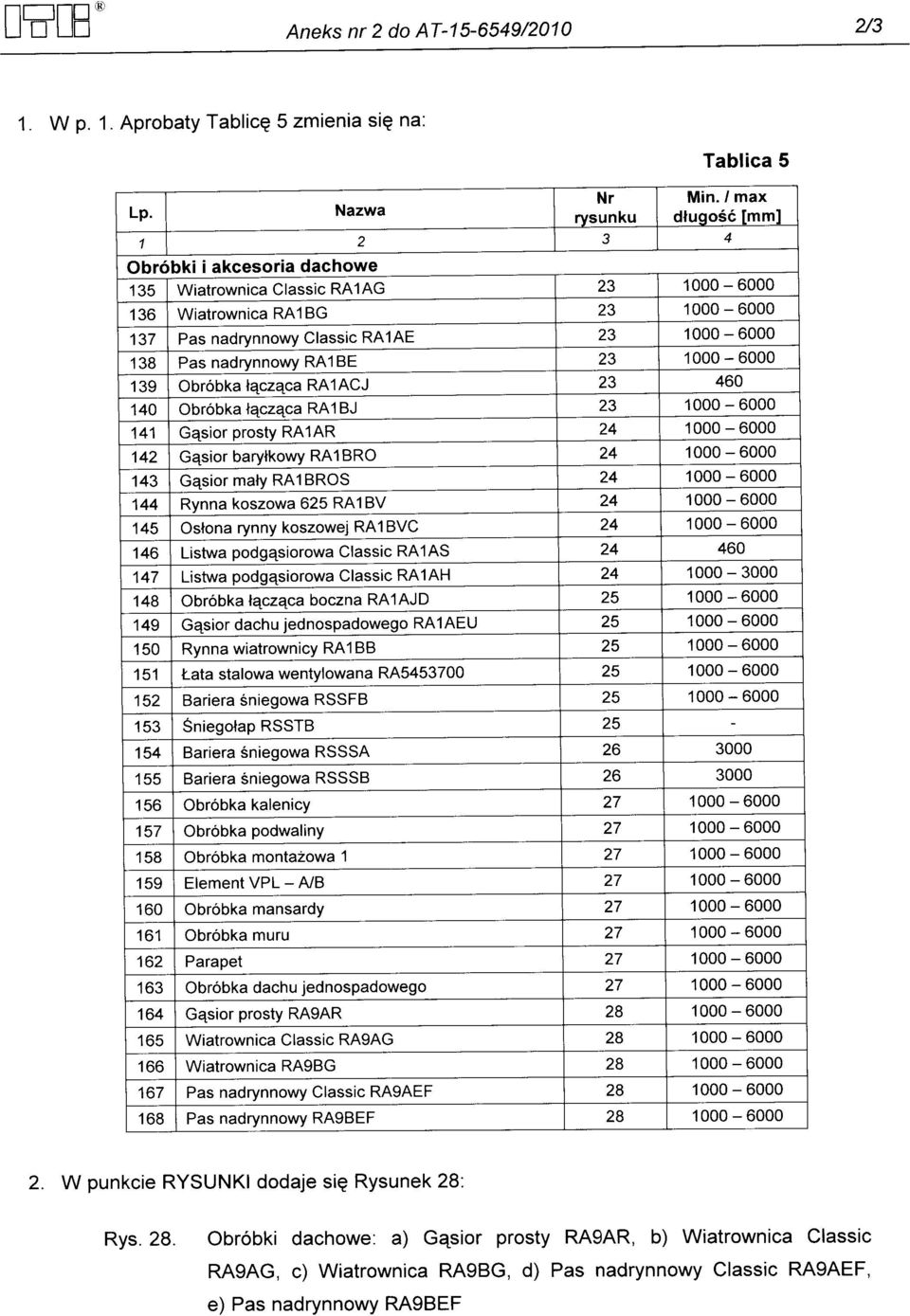 ITB®

Aneks nr 2 do AT-15-6549/2010

2/3

1. W p. 1. Aprobaty Tablicę 5 zmienia się na:

Tablica 5

| Lp. | Nazwa | Nr rysunku | Min. / max długość [mm] |
|---|---|---|---|
| 1 | 2 | 3 | 4 |
| Obróbki i akcesoria dachowe | | | |
| 135 | Wiatrownica Classic RA1AG | 23 | 1000 – 6000 |
| 136 | Wiatrownica RA1BG | 23 | 1000 – 6000 |
| 137 | Pas nadrynnowy Classic RA1AE | 23 | 1000 – 6000 |
| 138 | Pas nadrynnowy RA1BE | 23 | 1000 – 6000 |
| 139 | Obróbka łącząca RA1ACJ | 23 | 460 |
| 140 | Obróbka łącząca RA1BJ | 23 | 1000 – 6000 |
| 141 | Gąsior prosty RA1AR | 24 | 1000 – 6000 |
| 142 | Gąsior baryłkowy RA1BRO | 24 | 1000 – 6000 |
| 143 | Gąsior mały RA1BROS | 24 | 1000 – 6000 |
| 144 | Rynna koszowa 625 RA1BV | 24 | 1000 – 6000 |
| 145 | Osłona rynny koszowej RA1BVC | 24 | 1000 – 6000 |
| 146 | Listwa podgąsiorowa Classic RA1AS | 24 | 460 |
| 147 | Listwa podgąsiorowa Classic RA1AH | 24 | 1000 – 3000 |
| 148 | Obróbka łącząca boczna RA1AJD | 25 | 1000 – 6000 |
| 149 | Gąsior dachu jednospadowego RA1AEU | 25 | 1000 – 6000 |
| 150 | Rynna wiatrownicy RA1BB | 25 | 1000 – 6000 |
| 151 | Łata stalowa wentylowana RA5453700 | 25 | 1000 – 6000 |
| 152 | Bariera śniegowa RSSFB | 25 | 1000 – 6000 |
| 153 | Śniegołap RSSTB | 25 | - |
| 154 | Bariera śniegowa RSSSA | 26 | 3000 |
| 155 | Bariera śniegowa RSSSB | 26 | 3000 |
| 156 | Obróbka kalenicy | 27 | 1000 – 6000 |
| 157 | Obróbka podwaliny | 27 | 1000 – 6000 |
| 158 | Obróbka montażowa 1 | 27 | 1000 – 6000 |
| 159 | Element VPL – A/B | 27 | 1000 – 6000 |
| 160 | Obróbka mansardy | 27 | 1000 – 6000 |
| 161 | Obróbka muru | 27 | 1000 – 6000 |
| 162 | Parapet | 27 | 1000 – 6000 |
| 163 | Obróbka dachu jednospadowego | 27 | 1000 – 6000 |
| 164 | Gąsior prosty RA9AR | 28 | 1000 – 6000 |
| 165 | Wiatrownica Classic RA9AG | 28 | 1000 – 6000 |
| 166 | Wiatrownica RA9BG | 28 | 1000 – 6000 |
| 167 | Pas nadrynnowy Classic RA9AEF | 28 | 1000 – 6000 |
| 168 | Pas nadrynnowy RA9BEF | 28 | 1000 – 6000 |

2. W punkcie RYSUNKI dodaje się Rysunek 28:

Rys. 28. Obróbki dachowe: a) Gąsior prosty RA9AR, b) Wiatrownica Classic RA9AG, c) Wiatrownica RA9BG, d) Pas nadrynnowy Classic RA9AEF, e) Pas nadrynnowy RA9BEF